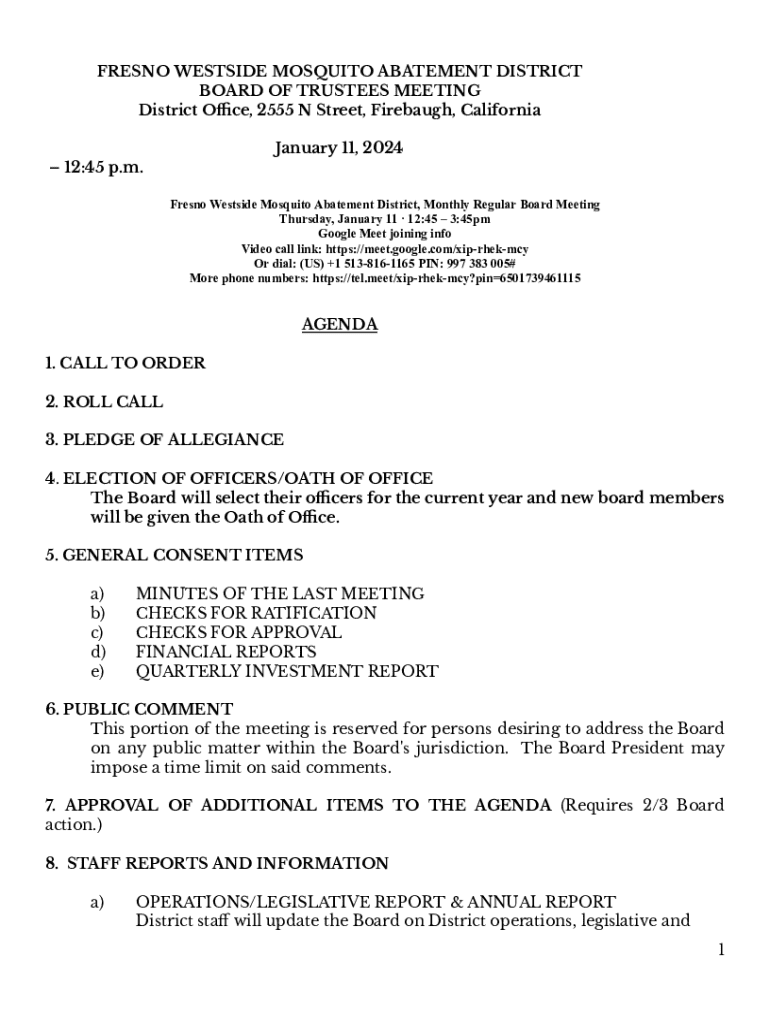 FRESNO WESTSIDE MOSQUITO ABATEMENT DISTRICT
BOARD OF TRUSTEES MEETING
District Office, 2555 N Street, Firebaugh, California

January 11, 2024
– 12:45 p.m.

Fresno Westside Mosquito Abatement District, Monthly Regular Board Meeting
Thursday, January 11 · 12:45 – 3:45pm
Google Meet joining info
Video call link: https://meet.google.com/xip-rhek-mcy
Or dial: (US) +1 513-816-1165 PIN: 997 383 005#
More phone numbers: https://tel.meet/xip-rhek-mcy?pin=6501739461115

AGENDA

1. CALL TO ORDER

2. ROLL CALL

3. PLEDGE OF ALLEGIANCE

4. ELECTION OF OFFICERS/OATH OF OFFICE
The Board will select their officers for the current year and new board members will be given the Oath of Office.

5. GENERAL CONSENT ITEMS

a) MINUTES OF THE LAST MEETING
b) CHECKS FOR RATIFICATION
c) CHECKS FOR APPROVAL
d) FINANCIAL REPORTS
e) QUARTERLY INVESTMENT REPORT

6. PUBLIC COMMENT
This portion of the meeting is reserved for persons desiring to address the Board on any public matter within the Board's jurisdiction. The Board President may impose a time limit on said comments.

7. APPROVAL OF ADDITIONAL ITEMS TO THE AGENDA (Requires 2/3 Board action.)

8. STAFF REPORTS AND INFORMATION

a) OPERATIONS/LEGISLATIVE REPORT & ANNUAL REPORT
District staff will update the Board on District operations, legislative and

1